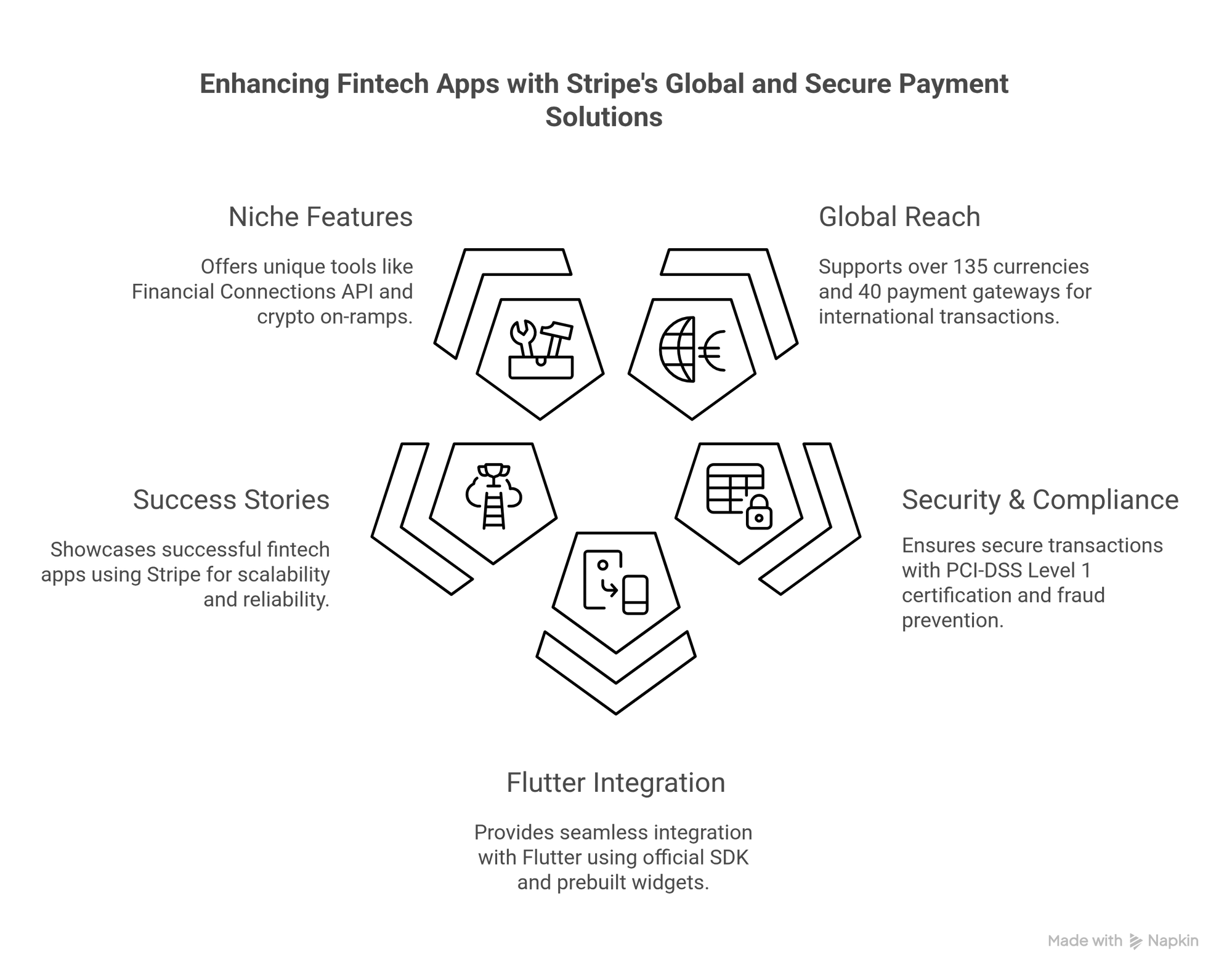 Enhancing Fintech Apps with Stripe's Global and Secure Payment Solutions

Niche Features

Offers unique tools like Financial Connections API and crypto on-ramps.

Global Reach

Supports over 135 currencies and 40 payment gateways for international transactions.

Success Stories

Showcases successful fintech apps using Stripe for scalability and reliability.

Security & Compliance

Ensures secure transactions with PCI-DSS Level 1 certification and fraud prevention.

Flutter Integration

Provides seamless integration with Flutter using official SDK and prebuilt widgets.

Made with Napkin